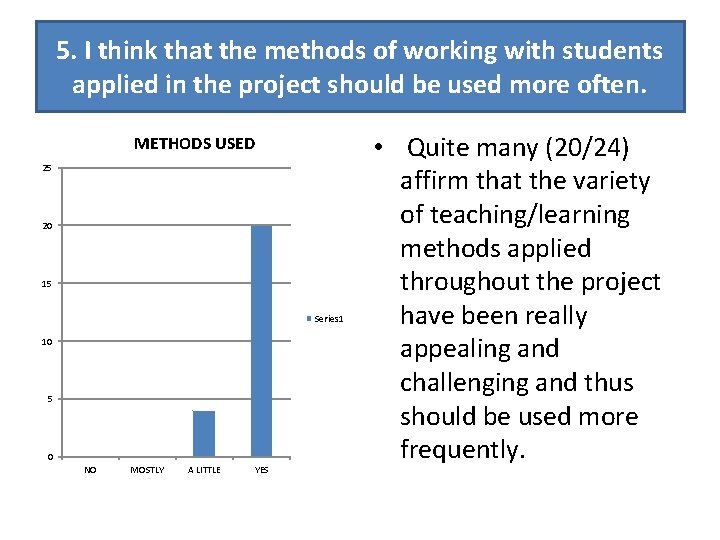 5. I think that the methods of working with students applied in the project should be used more often.

METHODS USED

25
20
15
10
5
0

NO
MOSTLY
A LITTLE
YES

Series1

• Quite many (20/24) affirm that the variety of teaching/learning methods applied throughout the project have been really appealing and challenging and thus should be used more frequently.